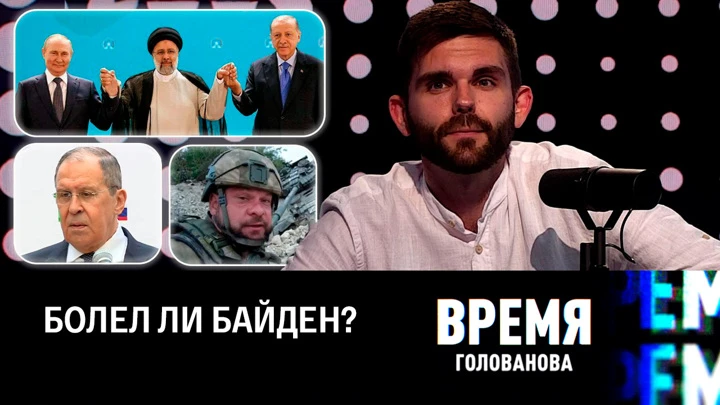 БОЛЕЛ ЛИ БАЙДЕН?

ВРЕМЯ
ГОЛОВАНОВА